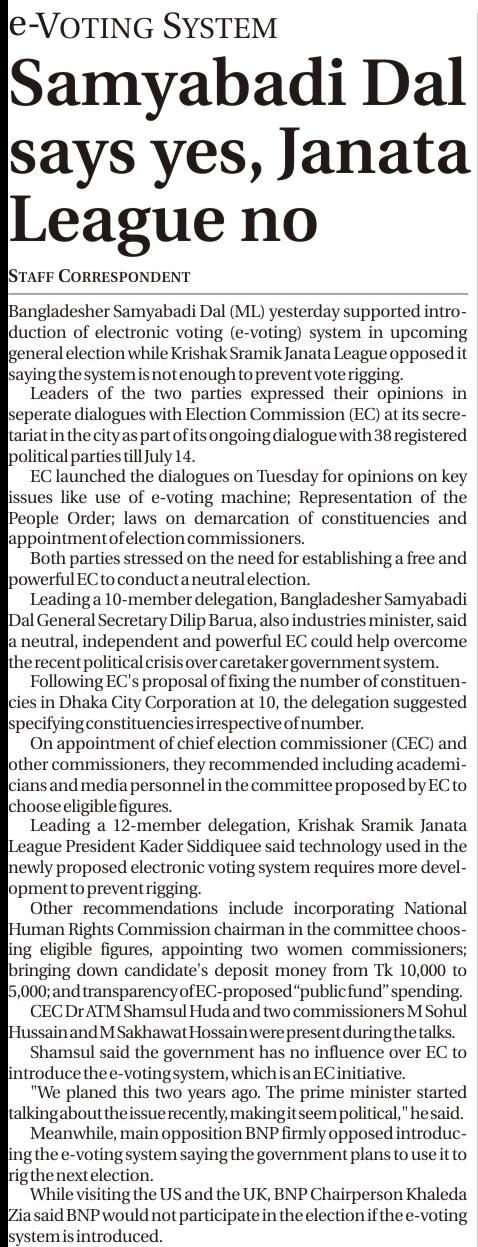 e-VOTING SYSTEM

Samyabadi Dal says yes, Janata League no

STAFF CORRESPONDENT

Bangladesher Samyabadi Dal (ML) yesterday supported introduction of electronic voting (e-voting) system in upcoming general election while Krishak Sramik Janata League opposed it saying the system is not enough to prevent vote rigging.

Leaders of the two parties expressed their opinions in seperate dialogues with Election Commission (EC) at its secretariat in the city as part of its ongoing dialogue with 38 registered political parties till July 14.

EC launched the dialogues on Tuesday for opinions on key issues like use of e-voting machine; Representation of the People Order; laws on demarcation of constituencies and appointment of election commissioners.

Both parties stressed on the need for establishing a free and powerful EC to conduct a neutral election.

Leading a 10-member delegation, Bangladesher Samyabadi Dal General Secretary Dilip Barua, also industries minister, said a neutral, independent and powerful EC could help overcome the recent political crisis over caretaker government system.

Following EC's proposal of fixing the number of constituencies in Dhaka City Corporation at 10, the delegation suggested specifying constituencies irrespective of number.

On appointment of chief election commissioner (CEC) and other commissioners, they recommended including academicians and media personnel in the committee proposed by EC to choose eligible figures.

Leading a 12-member delegation, Krishak Sramik Janata League President Kader Siddiquee said technology used in the newly proposed electronic voting system requires more development to prevent rigging.

Other recommendations include incorporating National Human Rights Commission chairman in the committee choosing eligible figures, appointing two women commissioners; bringing down candidate's deposit money from Tk 10,000 to 5,000; and transparency of EC-proposed "public fund" spending.

CEC Dr ATM Shamsul Huda and two commissioners M Sohul Hussain and M Sakhawat Hossain were present during the talks.

Shamsul said the government has no influence over EC to introduce the e-voting system, which is an EC initiative.

"We planed this two years ago. The prime minister started talking about the issue recently, making it seem political," he said.

Meanwhile, main opposition BNP firmly opposed introducing the e-voting system saying the government plans to use it to rig the next election.

While visiting the US and the UK, BNP Chairperson Khaleda Zia said BNP would not participate in the election if the e-voting system is introduced.